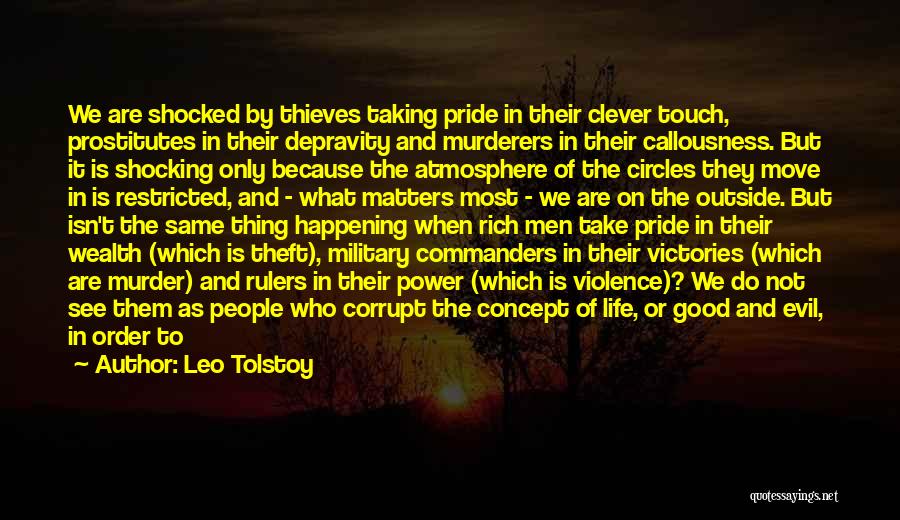 We are shocked by thieves taking pride in their clever touch, prostitutes in their depravity and murderers in their callousness. But it is shocking only because the atmosphere of the circles they move in is restricted, and - what matters most - we are on the outside. But isn't the same thing happening when rich men take pride in their wealth (which is theft), military commanders in their victories (which are murder) and rulers in their power (which is violence)? We do not see them as people who corrupt the concept of life, or good and evil, in order to

Author: Leo Tolstoy

quotessayings.net